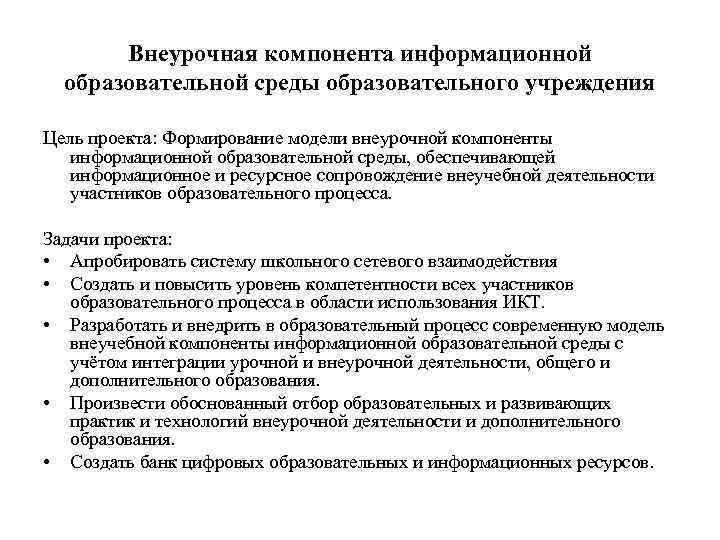 Внеурочная компонента информационной образовательной среды образовательного учреждения

Цель проекта: Формирование модели внеурочной компоненты информационной образовательной среды, обеспечивающей информационное и ресурсное сопровождение внеучебной деятельности участников образовательного процесса.

Задачи проекта:
• Апробировать систему школьного сетевого взаимодействия
• Создать и повысить уровень компетентности всех участников образовательного процесса в области использования ИКТ.
• Разработать и внедрить в образовательный процесс современную модель внеучебной компоненты информационной образовательной среды с учётом интеграции урочной и внеурочной деятельности, общего и дополнительного образования.
• Произвести обоснованный отбор образовательных и развивающих практик и технологий внеурочной деятельности и дополнительного образования.
• Создать банк цифровых образовательных и информационных ресурсов.